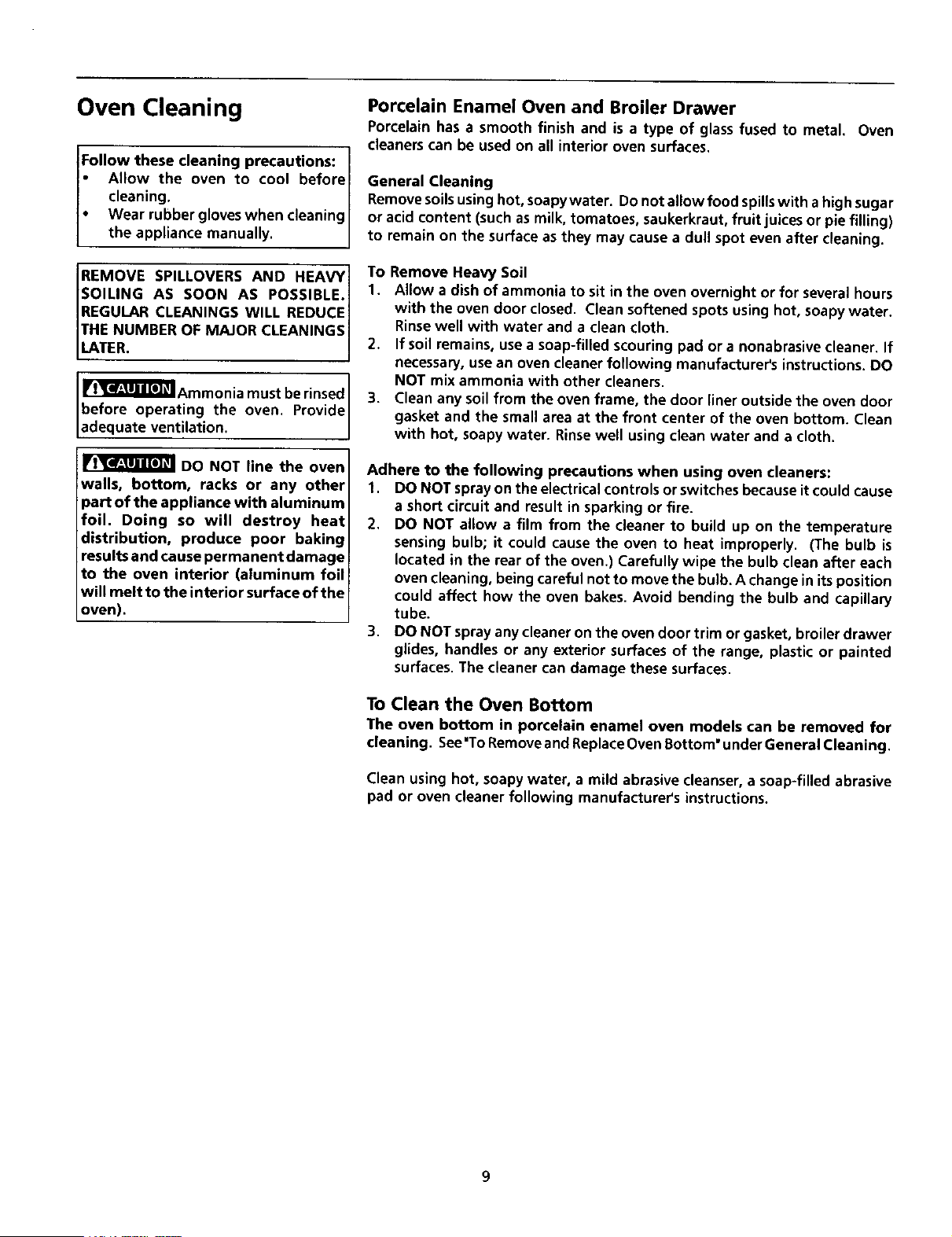 Oven Cleaning

Follow these cleaning precautions:
• Allow the oven to cool before cleaning.
• Wear rubber gloves when cleaning the appliance manually.

REMOVE SPILLOVERS AND HEAVY SOILING AS SOON AS POSSIBLE. REGULAR CLEANINGS WILL REDUCE THE NUMBER OF MAJOR CLEANINGS LATER.

CAUTION Ammonia must be rinsed before operating the oven. Provide adequate ventilation.

CAUTION DO NOT line the oven walls, bottom, racks or any other part of the appliance with aluminum foil. Doing so will destroy heat distribution, produce poor baking results and cause permanent damage to the oven interior (aluminum foil will melt to the interior surface of the oven).

Porcelain Enamel Oven and Broiler Drawer
Porcelain has a smooth finish and is a type of glass fused to metal. Oven cleaners can be used on all interior oven surfaces.

General Cleaning
Remove soils using hot, soapy water. Do not allow food spills with a high sugar or acid content (such as milk, tomatoes, saukerkraut, fruit juices or pie filling) to remain on the surface as they may cause a dull spot even after cleaning.

To Remove Heavy Soil
1. Allow a dish of ammonia to sit in the oven overnight or for several hours with the oven door closed. Clean softened spots using hot, soapy water. Rinse well with water and a clean cloth.
2. If soil remains, use a soap-filled scouring pad or a nonabrasive cleaner. If necessary, use an oven cleaner following manufacturer's instructions. DO NOT mix ammonia with other cleaners.
3. Clean any soil from the oven frame, the door liner outside the oven door gasket and the small area at the front center of the oven bottom. Clean with hot, soapy water. Rinse well using clean water and a cloth.

Adhere to the following precautions when using oven cleaners:
1. DO NOT spray on the electrical controls or switches because it could cause a short circuit and result in sparking or fire.
2. DO NOT allow a film from the cleaner to build up on the temperature sensing bulb; it could cause the oven to heat improperly. (The bulb is located in the rear of the oven.) Carefully wipe the bulb clean after each oven cleaning, being careful not to move the bulb. A change in its position could affect how the oven bakes. Avoid bending the bulb and capillary tube.
3. DO NOT spray any cleaner on the oven door trim or gasket, broiler drawer glides, handles or any exterior surfaces of the range, plastic or painted surfaces. The cleaner can damage these surfaces.

To Clean the Oven Bottom
The oven bottom in porcelain enamel oven models can be removed for cleaning. See "To Remove and Replace Oven Bottom" under General Cleaning.

Clean using hot, soapy water, a mild abrasive cleanser, a soap-filled abrasive pad or oven cleaner following manufacturer's instructions.

9